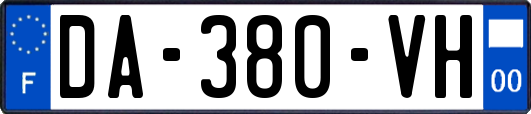 F
DA-380-VH
00